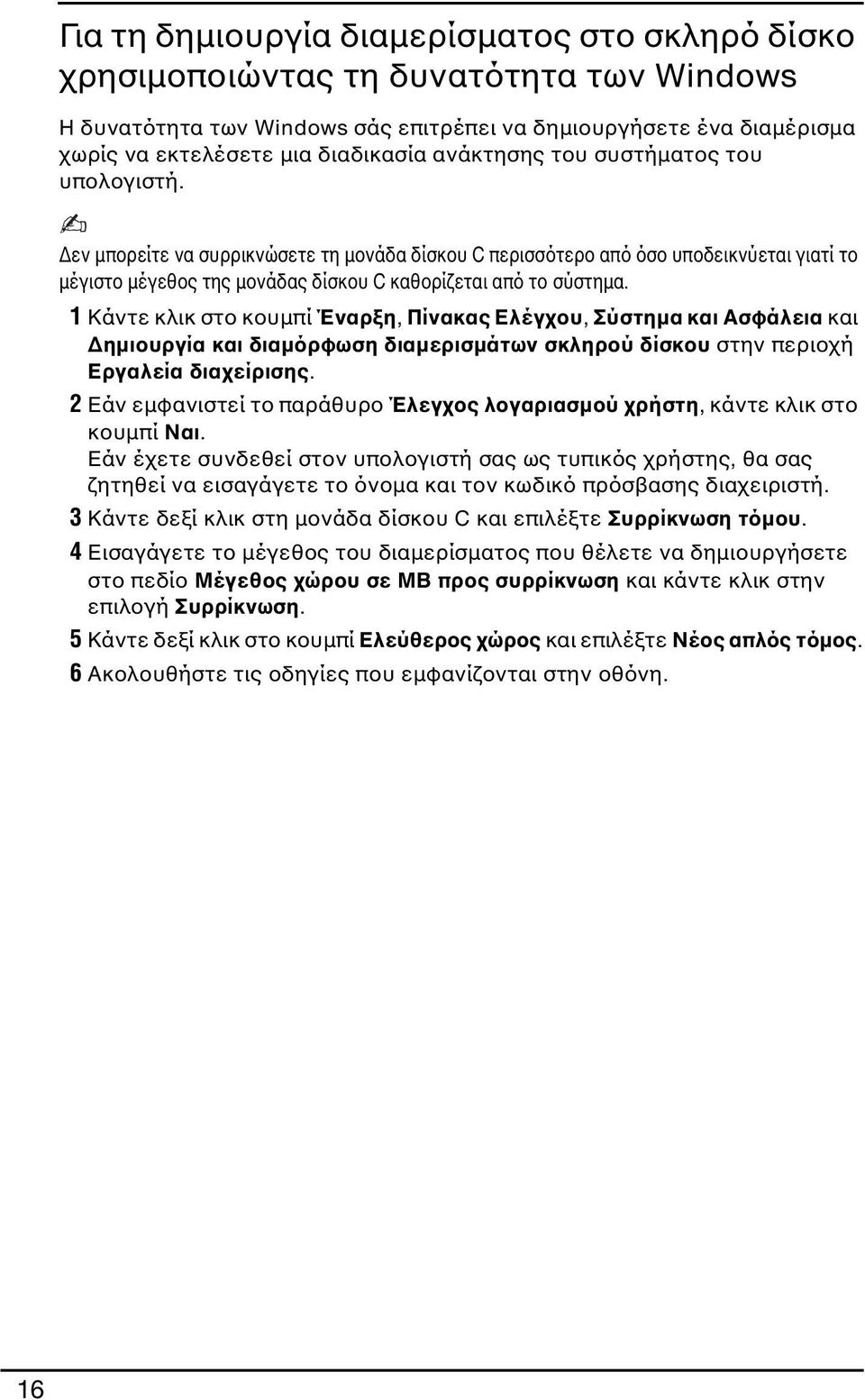 Για τη δημιουργία διαμερίσματος στο σκληρό δίσκο χρησιμοποιώντας τη δυνατότητα των Windows

Η δυνατότητα των Windows σάς επιτρέπει να δημιουργήσετε ένα διαμέρισμα χωρίς να εκτελέσετε μια διαδικασία ανάκτησης του συστήματος του υπολογιστή.

Δεν μπορείτε να συρρικνώσετε τη μονάδα δίσκου C περισσότερο από όσο υποδεικνύεται γιατί το μέγιστο μέγεθος της μονάδας δίσκου C καθορίζεται από το σύστημα.

1 Κάντε κλικ στο κουμπί Έναρξη, Πίνακας Ελέγχου, Σύστημα και Ασφάλεια και Δημιουργία και διαμόρφωση διαμερισμάτων σκληρού δίσκου στην περιοχή Εργαλεία διαχείρισης.

2 Εάν εμφανιστεί το παράθυρο Έλεγχος λογαριασμού χρήστη, κάντε κλικ στο κουμπί Ναι.
Εάν έχετε συνδεθεί στον υπολογιστή σας ως τυπικός χρήστης, θα σας ζητηθεί να εισαγάγετε το όνομα και τον κωδικό πρόσβασης διαχειριστή.

3 Κάντε δεξί κλικ στη μονάδα δίσκου C και επιλέξτε Συρρίκνωση τόμου.

4 Εισαγάγετε το μέγεθος του διαμερίσματος που θέλετε να δημιουργήσετε στο πεδίο Μέγεθος χώρου σε MB προς συρρίκνωση και κάντε κλικ στην επιλογή Συρρίκνωση.

5 Κάντε δεξί κλικ στο κουμπί Ελεύθερος χώρος και επιλέξτε Νέος απλός τόμος.

6 Ακολουθήστε τις οδηγίες που εμφανίζονται στην οθόνη.

16